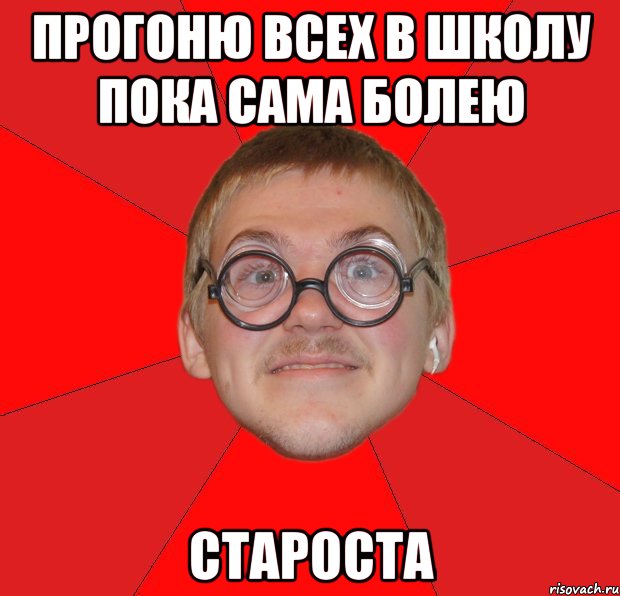 ПРОГОНЮ ВСЕХ В ШКОЛУ ПОКА САМА БОЛЕЮ

СТАРОСТА

risovach.ru